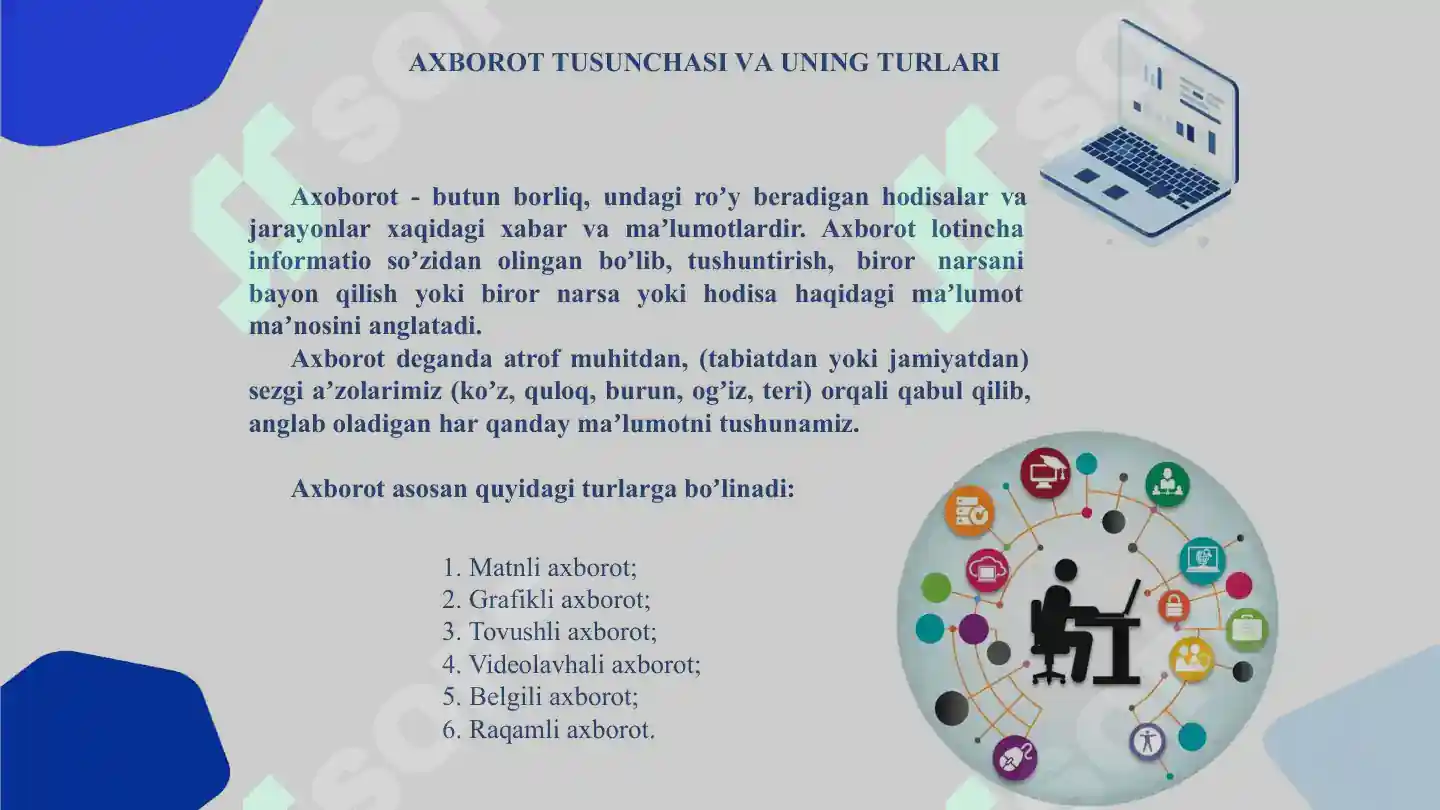 AXBOROT TUSUNCHASI VA UNING TURLARI

Axoborot - butun borliq, undagi ro’y beradigan hodisalar va jarayonlar xaqidagi xabar va ma’lumotlardir. Axborot lotincha informatio so’zidan olingan bo’lib, tushuntirish, biror narsani bayon qilish yoki biror narsa yoki hodisa haqidagi ma’lumot ma’nosini anglatadi.

Axborot deganda atrof muhitdan, (tabiatdan yoki jamiyatdan) sezgi a’zolarimiz (ko’z, quloq, burun, og’iz, teri) orqali qabul qilib, anglab oladigan har qanday ma’lumotni tushunamiz.

Axborot asosan quyidagi turlarga bo’linadi:

1. Matnli axborot;
2. Grafikli axborot;
3. Tovushli axborot;
4. Videolavhali axborot;
5. Belgili axborot;
6. Raqamli axborot.